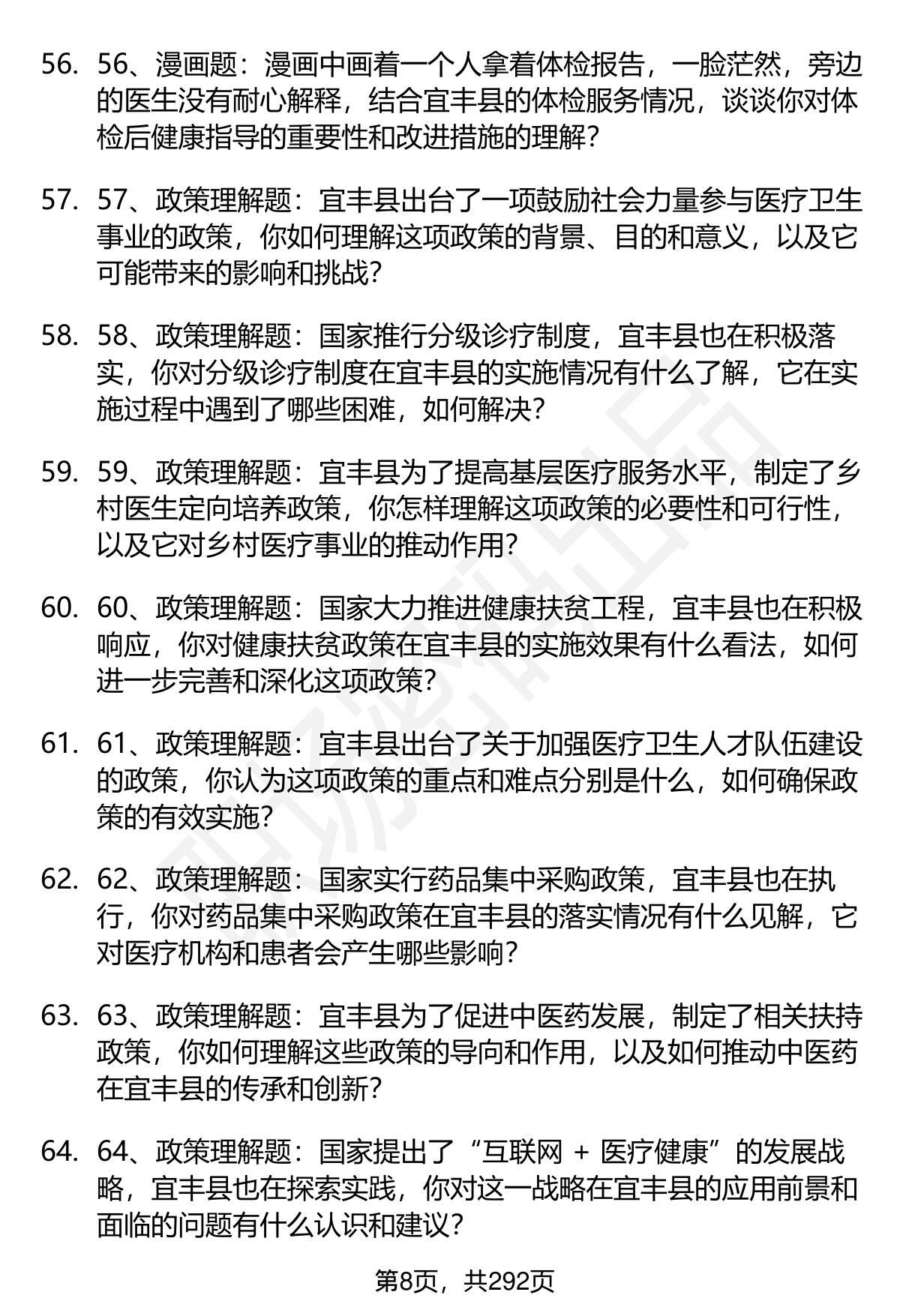 56. 56、漫画题：漫画中画着一个人拿着体检报告，一脸茫然，旁边的医生没有耐心解释，结合宜丰县的体检服务情况，谈谈你对体检后健康指导的重要性和改进措施的理解？

57. 57、政策理解题：宜丰县出台了一项鼓励社会力量参与医疗卫生事业的政策，你如何理解这项政策的背景、目的和意义，以及它可能带来的影响和挑战？

58. 58、政策理解题：国家推行分级诊疗制度，宜丰县也在积极落实，你对分级诊疗制度在宜丰县的实施情况有什么了解，它在实施过程中遇到了哪些困难，如何解决？

59. 59、政策理解题：宜丰县为了提高基层医疗服务水平，制定了乡村医生定向培养政策，你怎样理解这项政策的必要性和可行性，以及它对乡村医疗事业的推动作用？

60. 60、政策理解题：国家大力推进健康扶贫工程，宜丰县也在积极响应，你对健康扶贫政策在宜丰县的实施效果有什么看法，如何进一步完善和深化这项政策？

61. 61、政策理解题：宜丰县出台了关于加强医疗卫生人才队伍建设的政策，你认为这项政策的重点和难点分别是什么，如何确保政策的有效实施？

62. 62、政策理解题：国家实行药品集中采购政策，宜丰县也在执行，你对药品集中采购政策在宜丰县的落实情况有什么见解，它对医疗机构和患者会产生哪些影响？

63. 63、政策理解题：宜丰县为了促进中医药发展，制定了相关扶持政策，你如何理解这些政策的导向和作用，以及如何推动中医药在宜丰县的传承和创新？

64. 64、政策理解题：国家提出了“互联网 + 医疗健康”的发展战略，宜丰县也在探索实践，你对这一战略在宜丰县的应用前景和面临的问题有什么认识和建议？

第8页，共292页